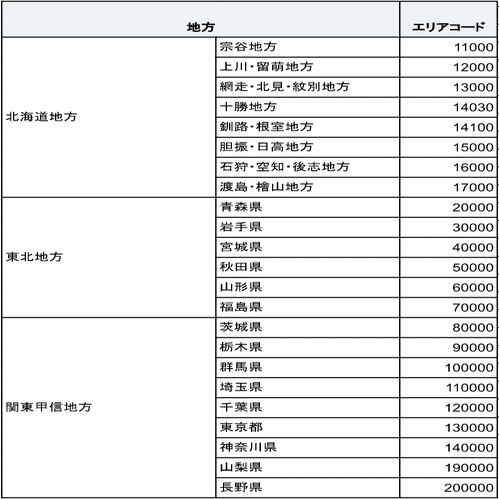 | 地方 | | エリアコード |
|---|---|---|
| 北海道地方 | 宗谷地方 | 11000 |
| | 上川・留萌地方 | 12000 |
| | 網走・北見・紋別地方 | 13000 |
| | 十勝地方 | 14030 |
| | 釧路・根室地方 | 14100 |
| | 胆振・日高地方 | 15000 |
| | 石狩・空知・後志地方 | 16000 |
| | 渡島・檜山地方 | 17000 |
| 東北地方 | 青森県 | 20000 |
| | 岩手県 | 30000 |
| | 宮城県 | 40000 |
| | 秋田県 | 50000 |
| | 山形県 | 60000 |
| | 福島県 | 70000 |
| 関東甲信地方 | 茨城県 | 80000 |
| | 栃木県 | 90000 |
| | 群馬県 | 100000 |
| | 埼玉県 | 110000 |
| | 千葉県 | 120000 |
| | 東京都 | 130000 |
| | 神奈川県 | 140000 |
| | 山梨県 | 190000 |
| | 長野県 | 200000 |